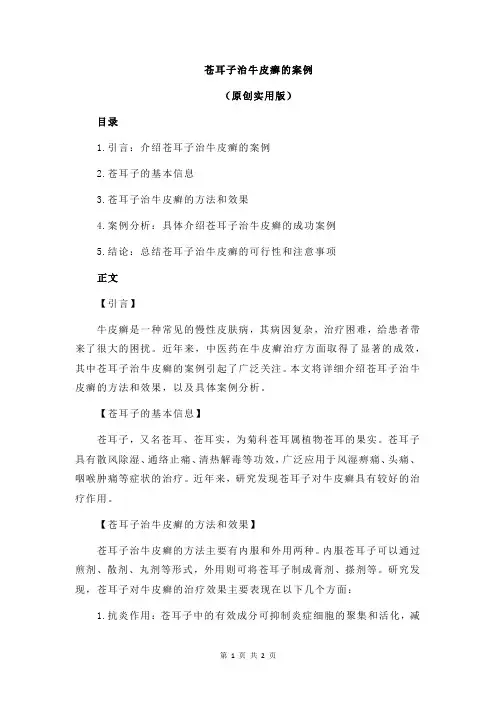 苍耳子治牛皮癣的案例

（原创实用版）

目录

1.引言：介绍苍耳子治牛皮癣的案例

2.苍耳子的基本信息

3.苍耳子治牛皮癣的方法和效果

4.案例分析：具体介绍苍耳子治牛皮癣的成功案例

5.结论：总结苍耳子治牛皮癣的可行性和注意事项

正文

【引言】

牛皮癣是一种常见的慢性皮肤病，其病因复杂，治疗困难，给患者带来了很大的困扰。近年来，中医药在牛皮癣治疗方面取得了显著的成效，其中苍耳子治牛皮癣的案例引起了广泛关注。本文将详细介绍苍耳子治牛皮癣的方法和效果，以及具体案例分析。

【苍耳子的基本信息】

苍耳子，又名苍耳、苍耳实，为菊科苍耳属植物苍耳的果实。苍耳子具有散风除湿、通络止痛、清热解毒等功效，广泛应用于风湿痹痛、头痛、咽喉肿痛等症状的治疗。近年来，研究发现苍耳子对牛皮癣具有较好的治疗作用。

【苍耳子治牛皮癣的方法和效果】

苍耳子治牛皮癣的方法主要有内服和外用两种。内服苍耳子可以通过煎剂、散剂、丸剂等形式，外用则可将苍耳子制成膏剂、搽剂等。研究发现，苍耳子对牛皮癣的治疗效果主要表现在以下几个方面：

1.抗炎作用：苍耳子中的有效成分可抑制炎症细胞的聚集和活化，减

第 1 页 共 2 页